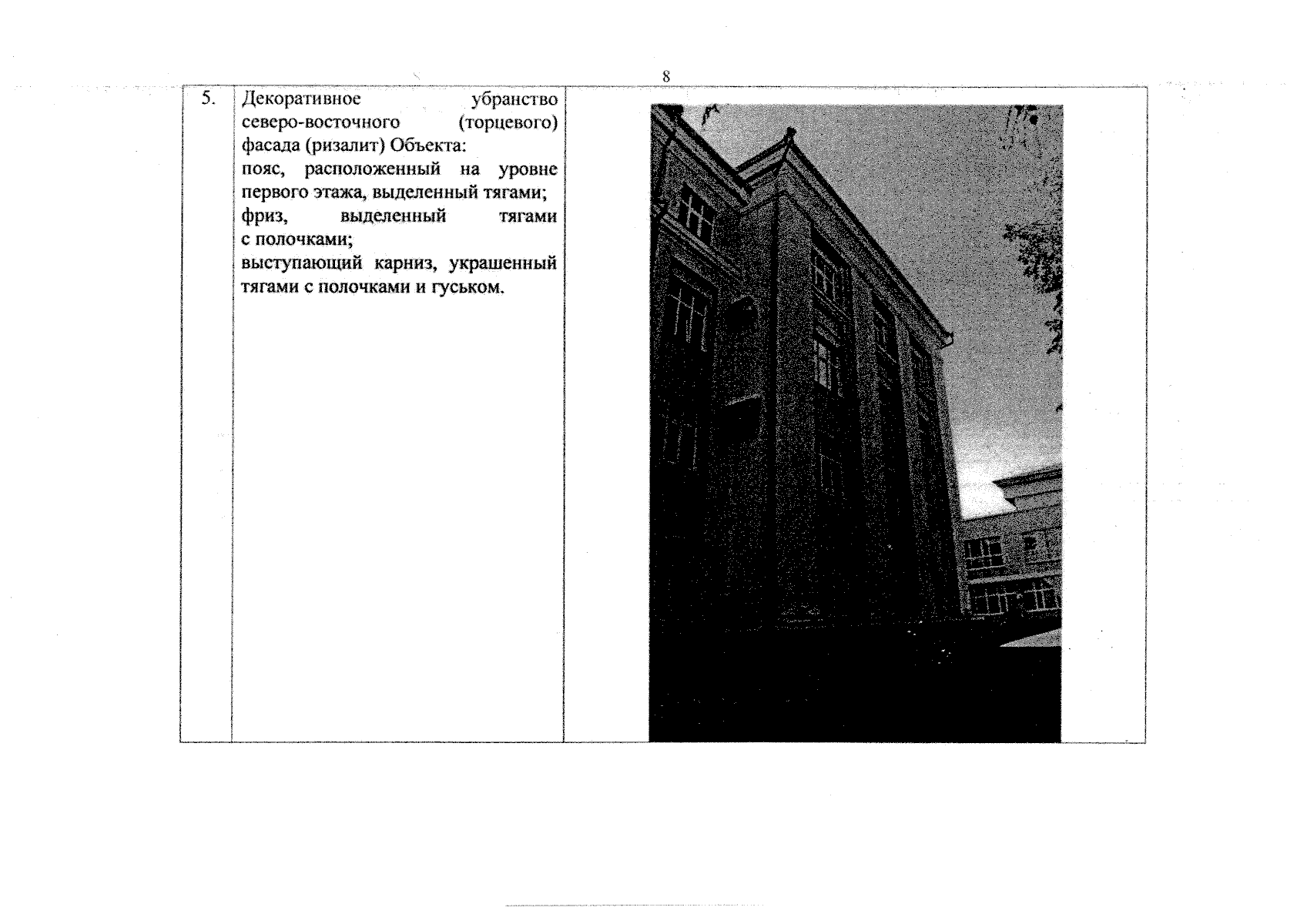 8

| 5. | Декоративное убранство северо-восточного (торцевого) фасада (ризалит) Объекта: пояс, расположенный на уровне первого этажа, выделенный тягами; фриз, выделенный тягами с полочками; выступающий карниз, украшенный тягами с полочками и гуськом. | |